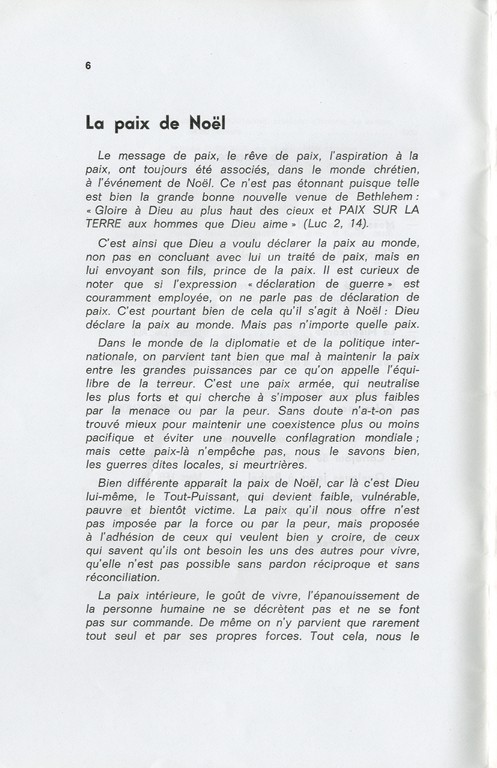 6

La paix de Noël

Le message de paix, le rêve de paix, l'aspiration à la paix, ont toujours été associés, dans le monde chrétien, à l'événement de Noël. Ce n'est pas étonnant puisque telle est bien la grande bonne nouvelle venue de Bethlehem : « Gloire à Dieu au plus haut des cieux et PAIX SUR LA TERRE aux hommes que Dieu aime » (Luc 2, 14).

C'est ainsi que Dieu a voulu déclarer la paix au monde, non pas en concluant avec lui un traité de paix, mais en lui envoyant son fils, prince de la paix. Il est curieux de noter que si l'expression « déclaration de guerre » est couramment employée, on ne parle pas de déclaration de paix. C'est pourtant bien de cela qu'il s'agit à Noël : Dieu déclare la paix au monde. Mais pas n'importe quelle paix.

Dans le monde de la diplomatie et de la politique internationale, on parvient tant bien que mal à maintenir la paix entre les grandes puissances par ce qu'on appelle l'équilibre de la terreur. C'est une paix armée, qui neutralise les plus forts et qui cherche à s'imposer aux plus faibles par la menace ou par la peur. Sans doute n'a-t-on pas trouvé mieux pour maintenir une coexistence plus ou moins pacifique et éviter une nouvelle conflagration mondiale ; mais cette paix-là n'empêche pas, nous le savons bien, les guerres dites locales, si meurtrières.

Bien différente apparaît la paix de Noël, car là c'est Dieu lui-même, le Tout-Puissant, qui devient faible, vulnérable, pauvre et bientôt victime. La paix qu'il nous offre n'est pas imposée par la force ou par la peur, mais proposée à l'adhésion de ceux qui veulent bien y croire, de ceux qui savent qu'ils ont besoin les uns des autres pour vivre, qu'elle n'est pas possible sans pardon réciproque et sans réconciliation.

La paix intérieure, le goût de vivre, l'épanouissement de la personne humaine ne se décrètent pas et ne se font pas sur commande. De même on n'y parvient que rarement tout seul et par ses propres forces. Tout cela, nous le